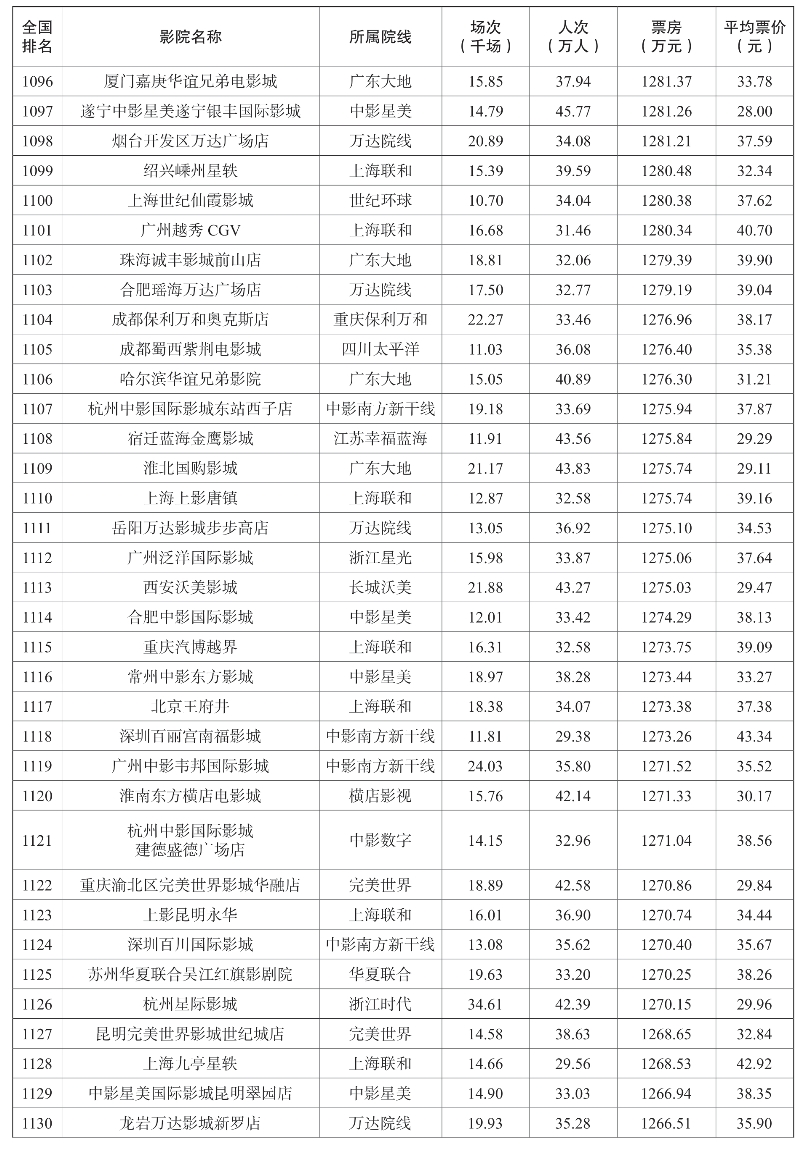 | 全国排名 | 影院名称 | 所属院线 | 场次（千场） | 人次（万人） | 票房（万元） | 平均票价（元） |
|---|---|---|---|---|---|---|
| 1096 | 厦门嘉庚华谊兄弟电影城 | 广东大地 | 15.85 | 37.94 | 1281.37 | 33.78 |
| 1097 | 遂宁中影星美遂宁银丰国际影城 | 中影星美 | 14.79 | 45.77 | 1281.26 | 28.00 |
| 1098 | 烟台开发区万达广场店 | 万达院线 | 20.89 | 34.08 | 1281.21 | 37.59 |
| 1099 | 绍兴嵊州星轶 | 上海联和 | 15.39 | 39.59 | 1280.48 | 32.34 |
| 1100 | 上海世纪仙霞影城 | 世纪环球 | 10.70 | 34.04 | 1280.38 | 37.62 |
| 1101 | 广州越秀 CGV | 上海联和 | 16.68 | 31.46 | 1280.34 | 40.70 |
| 1102 | 珠海诚丰影城前山店 | 广东大地 | 18.81 | 32.06 | 1279.39 | 39.90 |
| 1103 | 合肥瑶海万达广场店 | 万达院线 | 17.50 | 32.77 | 1279.19 | 39.04 |
| 1104 | 成都保利万和奥克斯店 | 重庆保利万和 | 22.27 | 33.46 | 1276.96 | 38.17 |
| 1105 | 成都蜀西紫荆电影城 | 四川太平洋 | 11.03 | 36.08 | 1276.40 | 35.38 |
| 1106 | 哈尔滨华谊兄弟影院 | 广东大地 | 15.05 | 40.89 | 1276.30 | 31.21 |
| 1107 | 杭州中影国际影城东站西子店 | 中影南方新干线 | 19.18 | 33.69 | 1275.94 | 37.87 |
| 1108 | 宿迁蓝海金鹰影城 | 江苏幸福蓝海 | 11.91 | 43.56 | 1275.84 | 29.29 |
| 1109 | 淮北国购影城 | 广东大地 | 21.17 | 43.83 | 1275.74 | 29.11 |
| 1110 | 上海上影唐镇 | 上海联和 | 12.87 | 32.58 | 1275.74 | 39.16 |
| 1111 | 岳阳万达影城步步高店 | 万达院线 | 13.05 | 36.92 | 1275.10 | 34.53 |
| 1112 | 广州泛洋国际影城 | 浙江星光 | 15.98 | 33.87 | 1275.06 | 37.64 |
| 1113 | 西安沃美影城 | 长城沃美 | 21.88 | 43.27 | 1275.03 | 29.47 |
| 1114 | 合肥中影国际影城 | 中影星美 | 12.01 | 33.42 | 1274.29 | 38.13 |
| 1115 | 重庆汽博越界 | 上海联和 | 16.31 | 32.58 | 1273.75 | 39.09 |
| 1116 | 常州中影东方影城 | 中影星美 | 18.97 | 38.28 | 1273.44 | 33.27 |
| 1117 | 北京王府井 | 上海联和 | 18.38 | 34.07 | 1273.38 | 37.38 |
| 1118 | 深圳百丽宫南福影城 | 中影南方新干线 | 11.81 | 29.38 | 1273.26 | 43.34 |
| 1119 | 广州中影韦邦国际影城 | 中影南方新干线 | 24.03 | 35.80 | 1271.52 | 35.52 |
| 1120 | 淮南东方横店电影城 | 横店影视 | 15.76 | 42.14 | 1271.33 | 30.17 |
| 1121 | 杭州中影国际影城建德盛德广场店 | 中影数字 | 14.15 | 32.96 | 1271.04 | 38.56 |
| 1122 | 重庆渝北区完美世界影城华融店 | 完美世界 | 18.89 | 42.58 | 1270.86 | 29.84 |
| 1123 | 上影昆明永华 | 上海联和 | 16.01 | 36.90 | 1270.74 | 34.44 |
| 1124 | 深圳百川国际影城 | 中影南方新干线 | 13.08 | 35.62 | 1270.40 | 35.67 |
| 1125 | 苏州华夏联合吴江红旗影剧院 | 华夏联合 | 19.63 | 33.20 | 1270.25 | 38.26 |
| 1126 | 杭州星际影城 | 浙江时代 | 34.61 | 42.39 | 1270.15 | 29.96 |
| 1127 | 昆明完美世界影城世纪城店 | 完美世界 | 14.58 | 38.63 | 1268.65 | 32.84 |
| 1128 | 上海九亭星轶 | 上海联和 | 14.66 | 29.56 | 1268.53 | 42.92 |
| 1129 | 中影星美国际影城昆明翠园店 | 中影星美 | 14.90 | 33.03 | 1266.94 | 38.35 |
| 1130 | 龙岩万达影城新罗店 | 万达院线 | 19.93 | 35.28 | 1266.51 | 35.90 |